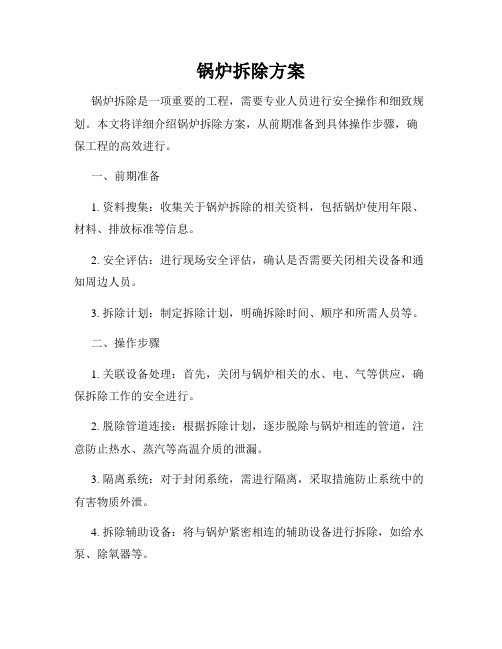 锅炉拆除方案

锅炉拆除是一项重要的工程，需要专业人员进行安全操作和细致规划。本文将详细介绍锅炉拆除方案，从前期准备到具体操作步骤，确保工程的高效进行。

一、前期准备

1. 资料搜集：收集关于锅炉拆除的相关资料，包括锅炉使用年限、材料、排放标准等信息。

2. 安全评估：进行现场安全评估，确认是否需要关闭相关设备和通知周边人员。

3. 拆除计划：制定拆除计划，明确拆除时间、顺序和所需人员等。

二、操作步骤

1. 关联设备处理：首先，关闭与锅炉相关的水、电、气等供应，确保拆除工作的安全进行。

2. 脱除管道连接：根据拆除计划，逐步脱除与锅炉相连的管道，注意防止热水、蒸汽等高温介质的泄漏。

3. 隔离系统：对于封闭系统，需进行隔离，采取措施防止系统中的有害物质外泄。

4. 拆除辅助设备：将与锅炉紧密相连的辅助设备进行拆除，如给水泵、除氧器等。